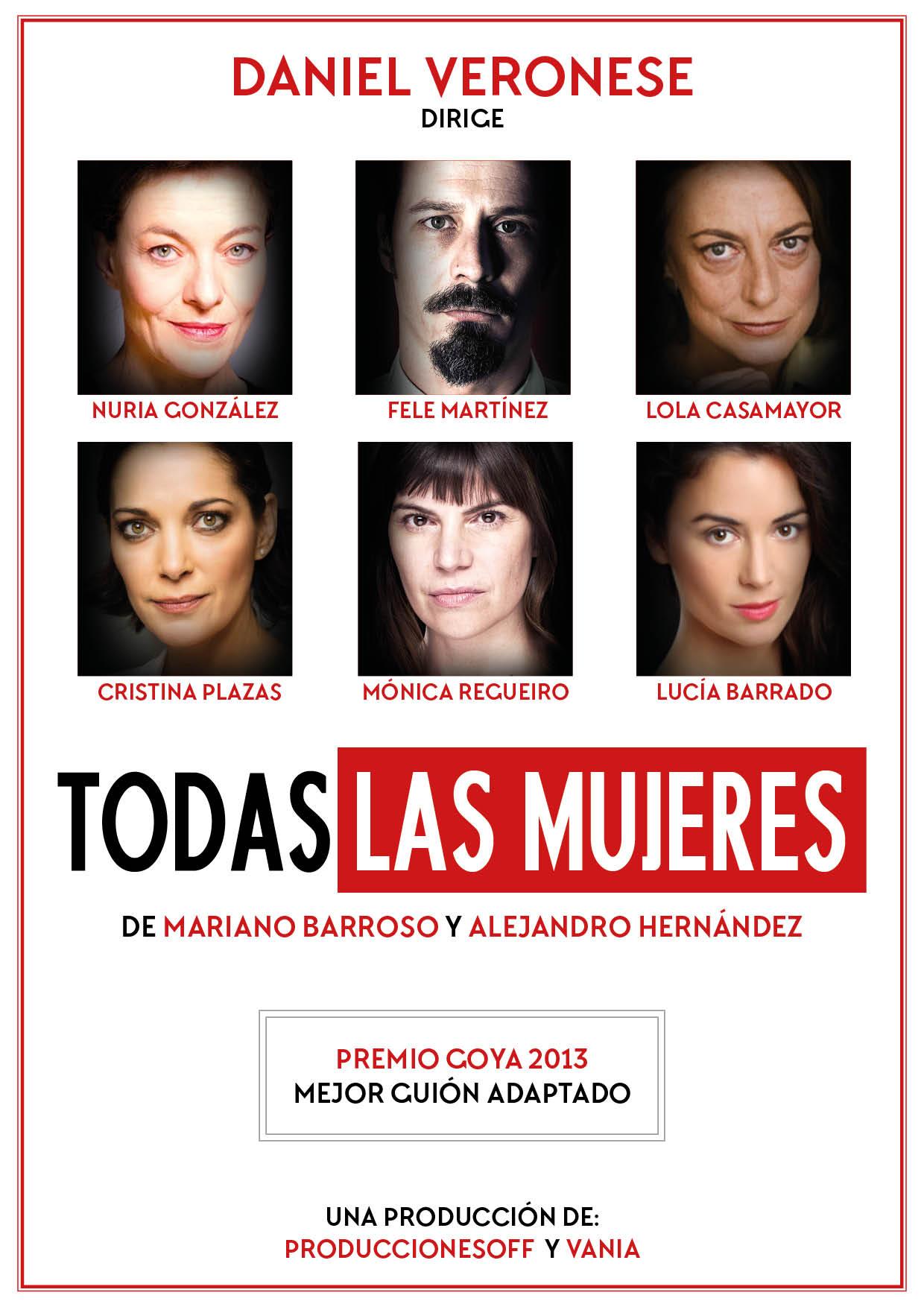 DANIEL VERONESE
DIRIGE

NURIA GONZÁLEZ

FELE MARTÍNEZ

LOLA CASAMAYOR

CRISTINA PLAZAS

MÓNICA REGUEIRO

LUCÍA BARRADO

TODAS LAS MUJERES

DE MARIANO BARROSO Y ALEJANDRO HERNÁNDEZ

PREMIO GOYA 2013
MEJOR GUIÓN ADAPTADO

UNA PRODUCCIÓN DE:
PRODUCCIONESOFF Y VANIA